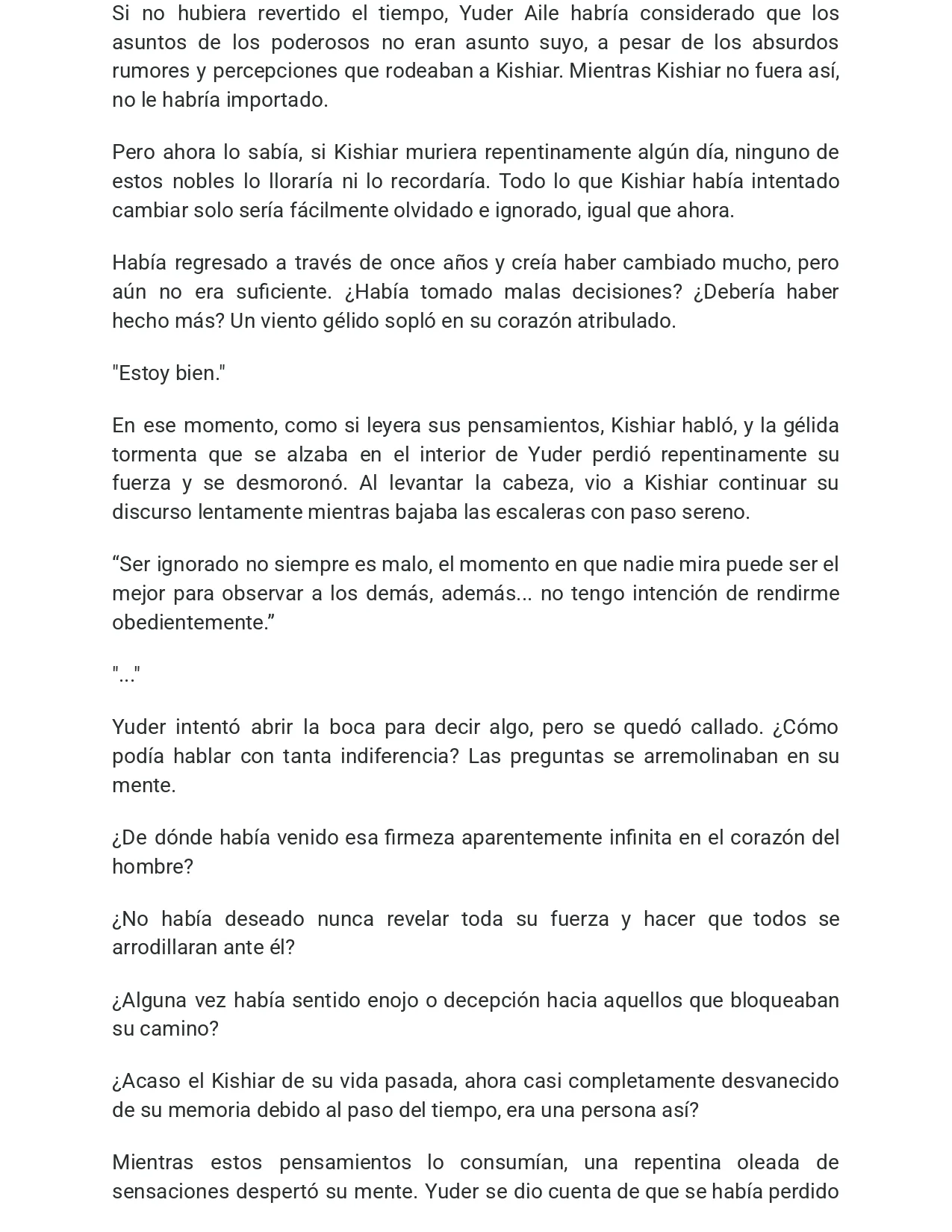 Si no hubiera revertido el tiempo, Yuder Aile habría considerado que los asuntos de los poderosos no eran asunto suyo, a pesar de los absurdos rumores y percepciones que rodeaban a Kishiar. Mientras Kishiar no fuera así, no le habría importado.

Pero ahora lo sabía, si Kishiar muriera repentinamente algún día, ninguno de estos nobles lo lloraría ni lo recordaría. Todo lo que Kishiar había intentado cambiar solo sería fácilmente olvidado e ignorado, igual que ahora.

Había regresado a través de once años y creía haber cambiado mucho, pero aún no era suficiente. ¿Había tomado malas decisiones? ¿Debería haber hecho más? Un viento gélido sopló en su corazón atribulado.

"Estoy bien."

En ese momento, como si leyera sus pensamientos, Kishiar habló, y la gélida tormenta que se alzaba en el interior de Yuder perdió repentinamente su fuerza y se desmoronó. Al levantar la cabeza, vio a Kishiar continuar su discurso lentamente mientras bajaba las escaleras con paso sereno.

“Ser ignorado no siempre es malo, el momento en que nadie mira puede ser el mejor para observar a los demás, además... no tengo intención de rendirme obedientemente.”

"..."

Yuder intentó abrir la boca para decir algo, pero se quedó callado. ¿Cómo podía hablar con tanta indiferencia? Las preguntas se arremolinaban en su mente.

¿De dónde había venido esa firmeza aparentemente infinita en el corazón del hombre?

¿No había deseado nunca revelar toda su fuerza y hacer que todos se arrodillaran ante él?

¿Alguna vez había sentido enojo o decepción hacia aquellos que bloqueaban su camino?

¿Acaso el Kishiar de su vida pasada, ahora casi completamente desvanecido de su memoria debido al paso del tiempo, era una persona así?

Mientras estos pensamientos lo consumían, una repentina oleada de sensaciones despertó su mente. Yuder se dio cuenta de que se había perdido